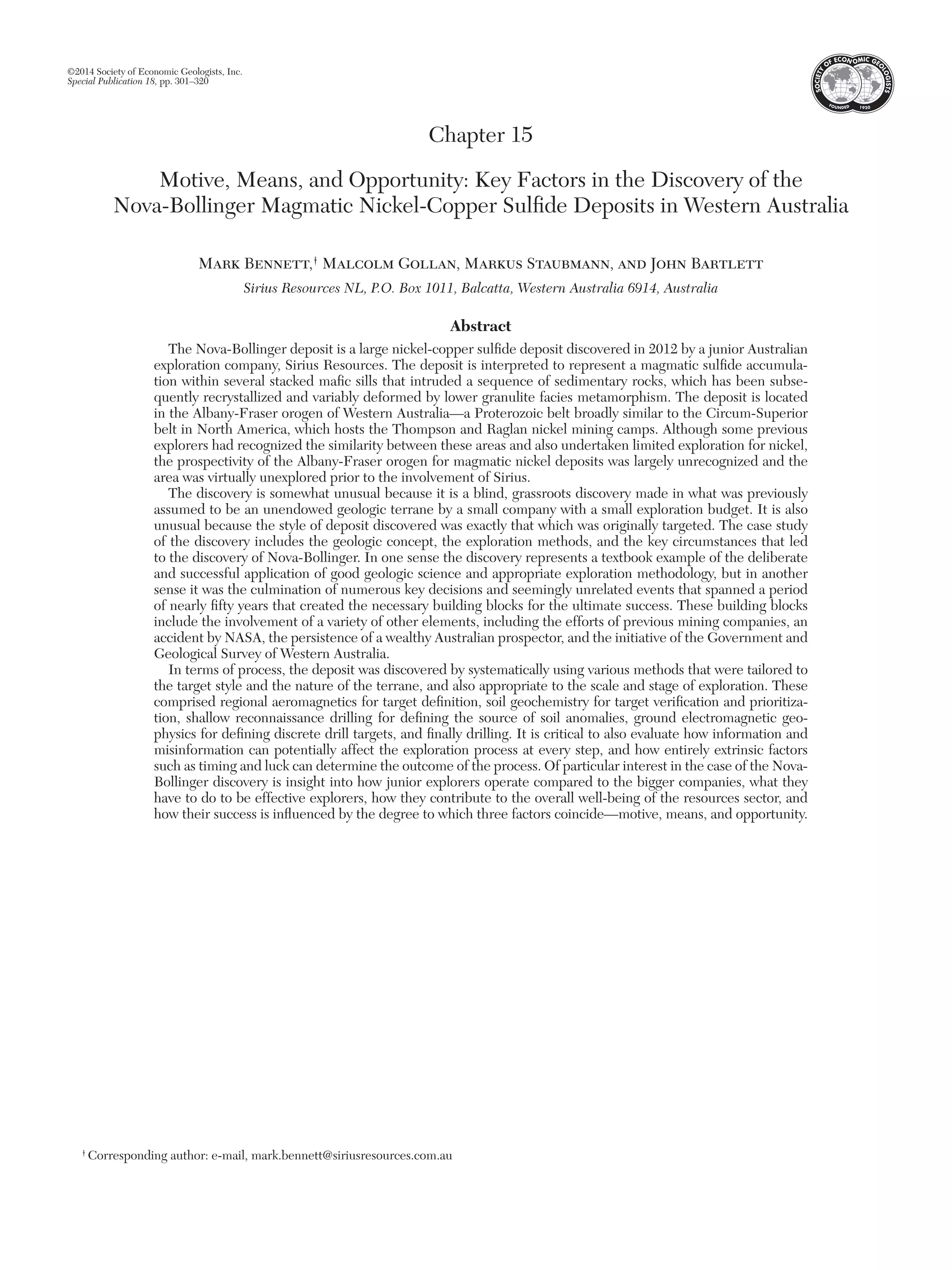 ©2014 Society of Economic Geologists, Inc.
Special Publication 18, pp. 301–320

SOCIETY OF ECONOMIC GEOLOGISTS
FOUNDED 1920

Chapter 15

Motive, Means, and Opportunity: Key Factors in the Discovery of the Nova-Bollinger Magmatic Nickel-Copper Sulfide Deposits in Western Australia

Mark Bennett,† Malcolm Gollan, Markus Staubmann, and John Bartlett

Sirius Resources NL, P.O. Box 1011, Balcatta, Western Australia 6914, Australia

Abstract

The Nova-Bollinger deposit is a large nickel-copper sulfide deposit discovered in 2012 by a junior Australian exploration company, Sirius Resources. The deposit is interpreted to represent a magmatic sulfide accumulation within several stacked mafic sills that intruded a sequence of sedimentary rocks, which has been subsequently recrystallized and variably deformed by lower granulite facies metamorphism. The deposit is located in the Albany-Fraser orogen of Western Australia—a Proterozoic belt broadly similar to the Circum-Superior belt in North America, which hosts the Thompson and Raglan nickel mining camps. Although some previous explorers had recognized the similarity between these areas and also undertaken limited exploration for nickel, the prospectivity of the Albany-Fraser orogen for magmatic nickel deposits was largely unrecognized and the area was virtually unexplored prior to the involvement of Sirius.

The discovery is somewhat unusual because it is a blind, grassroots discovery made in what was previously assumed to be an unendowed geologic terrane by a small company with a small exploration budget. It is also unusual because the style of deposit discovered was exactly that which was originally targeted. The case study of the discovery includes the geologic concept, the exploration methods, and the key circumstances that led to the discovery of Nova-Bollinger. In one sense the discovery represents a textbook example of the deliberate and successful application of good geologic science and appropriate exploration methodology, but in another sense it was the culmination of numerous key decisions and seemingly unrelated events that spanned a period of nearly fifty years that created the necessary building blocks for the ultimate success. These building blocks include the involvement of a variety of other elements, including the efforts of previous mining companies, an accident by NASA, the persistence of a wealthy Australian prospector, and the initiative of the Government and Geological Survey of Western Australia.

In terms of process, the deposit was discovered by systematically using various methods that were tailored to the target style and the nature of the terrane, and also appropriate to the scale and stage of exploration. These comprised regional aeromagnetics for target definition, soil geochemistry for target verification and prioritization, shallow reconnaissance drilling for defining the source of soil anomalies, ground electromagnetic geophysics for defining discrete drill targets, and finally drilling. It is critical to also evaluate how information and misinformation can potentially affect the exploration process at every step, and how entirely extrinsic factors such as timing and luck can determine the outcome of the process. Of particular interest in the case of the Nova-Bollinger discovery is insight into how junior explorers operate compared to the bigger companies, what they have to do to be effective explorers, how they contribute to the overall well-being of the resources sector, and how their success is influenced by the degree to which three factors coincide—motive, means, and opportunity.

† Corresponding author: e-mail, mark.bennett@siriusresources.com.au